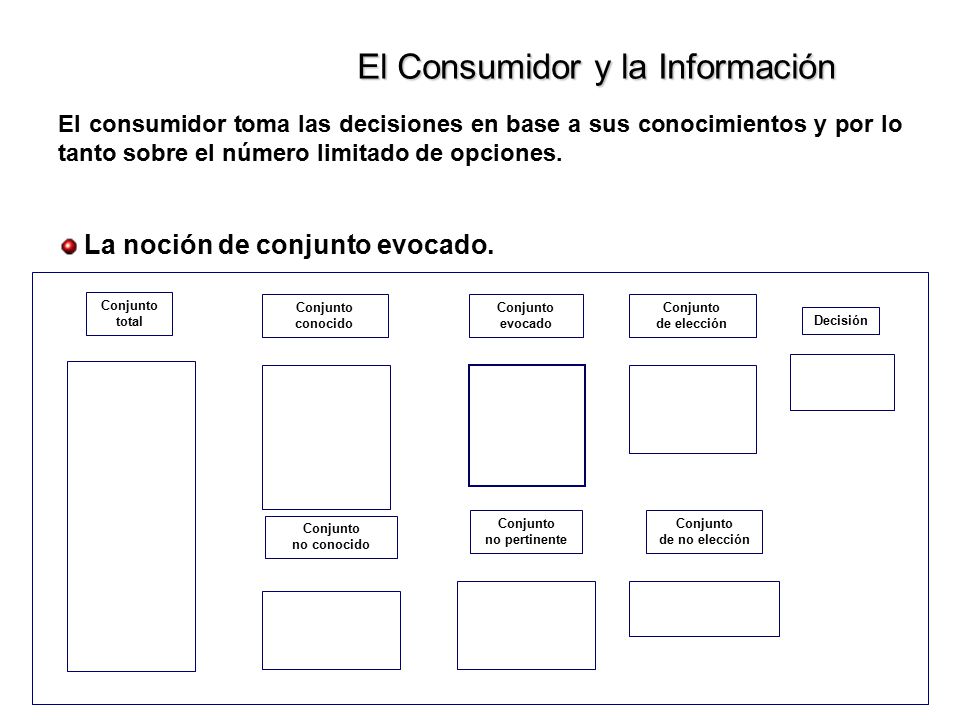 El Consumidor y la Información

El consumidor toma las decisiones en base a sus conocimientos y por lo tanto sobre el número limitado de opciones.

La noción de conjunto evocado.

Conjunto total

Conjunto conocido

Conjunto evocado

Conjunto de elección

Decisión

Conjunto no conocido

Conjunto no pertinente

Conjunto de no elección